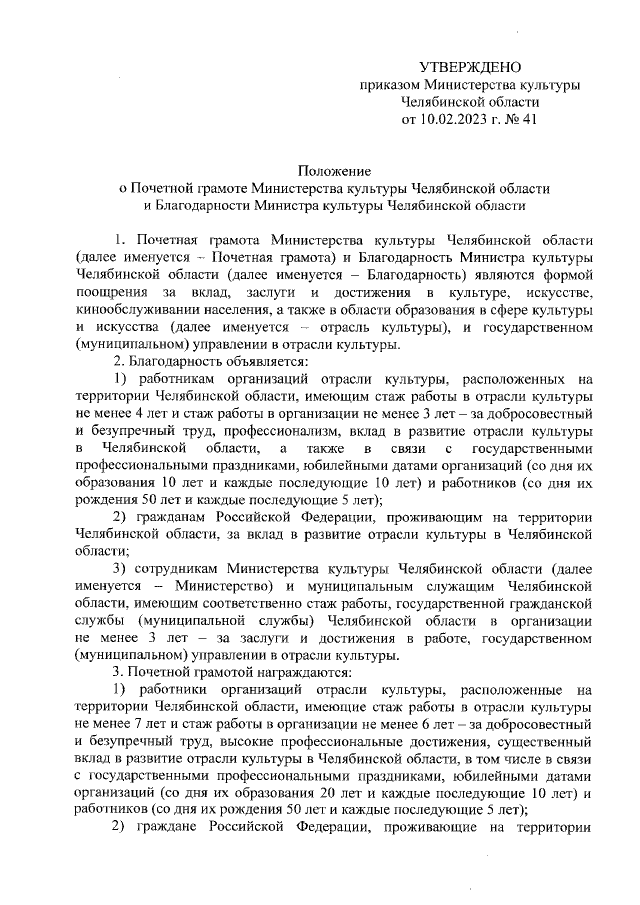 УТВЕРЖДЕНО
приказом Министерства культуры
Челябинской области
от 10.02.2023 г. № 41

Положение
о Почетной грамоте Министерства культуры Челябинской области
и Благодарности Министра культуры Челябинской области

1. Почетная грамота Министерства культуры Челябинской области (далее именуется – Почетная грамота) и Благодарность Министра культуры Челябинской области (далее именуется – Благодарность) являются формой поощрения за вклад, заслуги и достижения в культуре, искусстве, кинообслуживании населения, а также в области образования в сфере культуры и искусства (далее именуется – отрасль культуры), и государственном (муниципальном) управлении в отрасли культуры.

2. Благодарность объявляется:

1) работникам организаций отрасли культуры, расположенных на территории Челябинской области, имеющим стаж работы в отрасли культуры не менее 4 лет и стаж работы в организации не менее 3 лет – за добросовестный и безупречный труд, профессионализм, вклад в развитие отрасли культуры в Челябинской области, а также в связи с государственными профессиональными праздниками, юбилейными датами организаций (со дня их образования 10 лет и каждые последующие 10 лет) и работников (со дня их рождения 50 лет и каждые последующие 5 лет);

2) гражданам Российской Федерации, проживающим на территории Челябинской области, за вклад в развитие отрасли культуры в Челябинской области;

3) сотрудникам Министерства культуры Челябинской области (далее именуется – Министерство) и муниципальным служащим Челябинской области, имеющим соответственно стаж работы, государственной гражданской службы (муниципальной службы) Челябинской области в организации не менее 3 лет – за заслуги и достижения в работе, государственном (муниципальном) управлении в отрасли культуры.

3. Почетной грамотой награждаются:

1) работники организаций отрасли культуры, расположенные на территории Челябинской области, имеющие стаж работы в отрасли культуры не менее 7 лет и стаж работы в организации не менее 6 лет – за добросовестный и безупречный труд, высокие профессиональные достижения, существенный вклад в развитие отрасли культуры в Челябинской области, в том числе в связи с государственными профессиональными праздниками, юбилейными датами организаций (со дня их образования 20 лет и каждые последующие 10 лет) и работников (со дня их рождения 50 лет и каждые последующие 5 лет);

2) граждане Российской Федерации, проживающие на территории